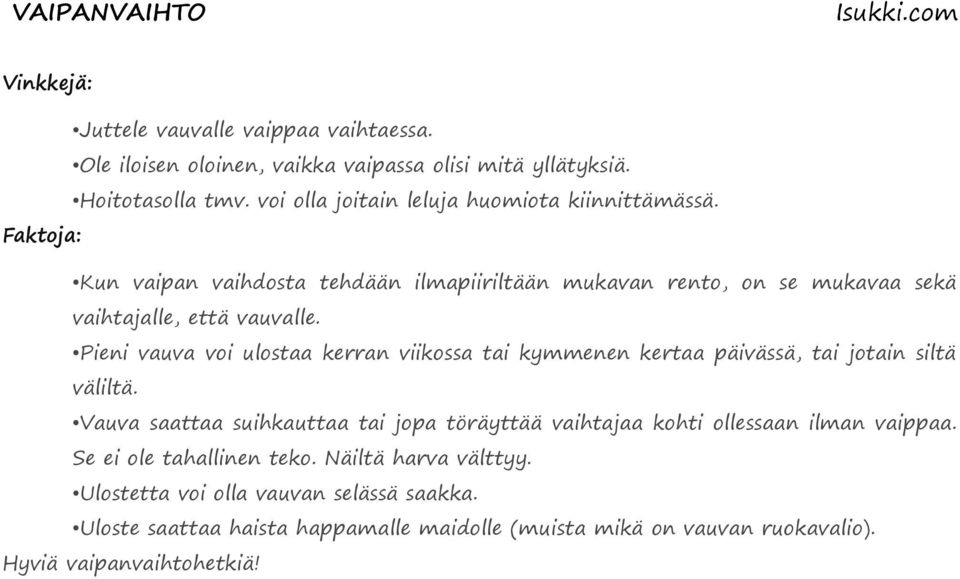 VAIPANVAIHTO Isukki.com

Vinkkejä:

•Juttele vauvalle vaippaa vaihtaessa.
•Ole iloisen oloinen, vaikka vaipassa olisi mitä yllätyksiä.
•Hoitotasolla tmv. voi olla joitain leluja huomiota kiinnittämässä.

Faktoja:

•Kun vaipan vaihdosta tehdään ilmapiiriltään mukavan rento, on se mukavaa sekä vaihtajalle, että vauvalle.
•Pieni vauva voi ulostaa kerran viikossa tai kymmenen kertaa päivässä, tai jotain siltä väliltä.
•Vauva saattaa suihkauttaa tai jopa töräyttää vaihtajaa kohti ollessaan ilman vaippaa. Se ei ole tahallinen teko. Näiltä harva välttyy.
•Ulostetta voi olla vauvan selässä saakka.
•Uloste saattaa haista happamalle maidolle (muista mikä on vauvan ruokavalio).

Hyviä vaipanvaihtohetkiä!